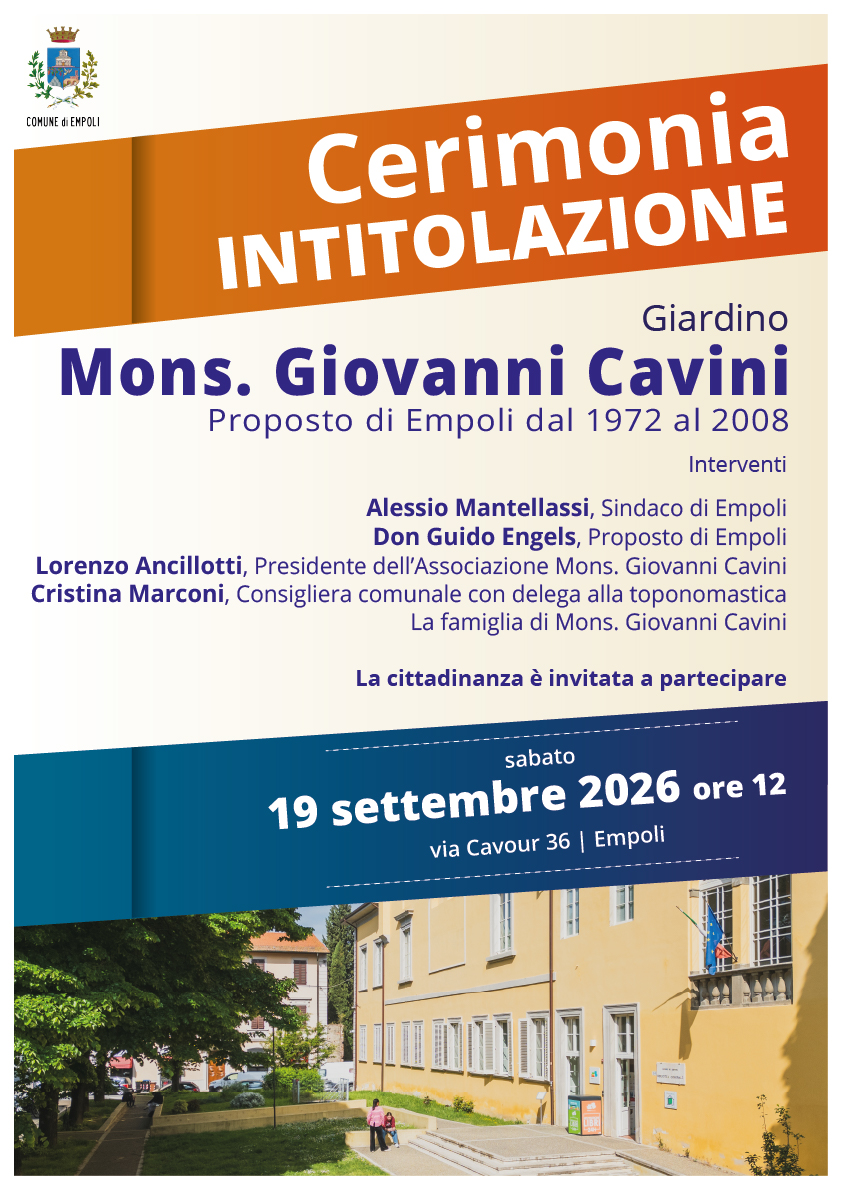 COMUNE di EMPOLI

Cerimonia
INTITOLAZIONE

Giardino
Mons. Giovanni Cavini
Proposto di Empoli dal 1972 al 2008

Interventi

Alessio Mantellassi, Sindaco di Empoli
Don Guido Engels, Proposto di Empoli
Lorenzo Ancillotti, Presidente dell'Associazione Mons. Giovanni Cavini
Cristina Marconi, Consigliera comunale con delega alla toponomastica
La famiglia di Mons. Giovanni Cavini

La cittadinanza è invitata a partecipare

sabato
19 settembre 2026 ore 12
via Cavour 36 | Empoli